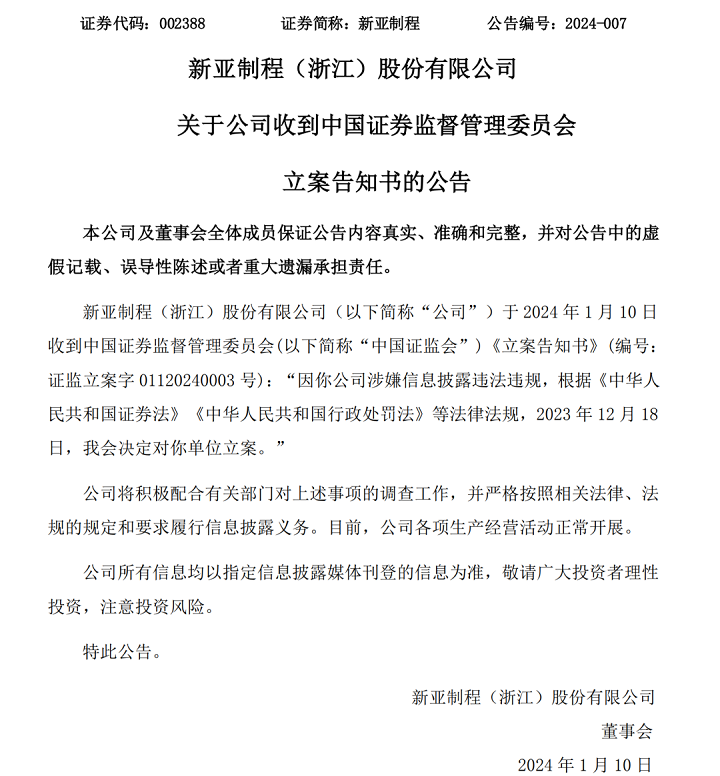 证券代码：002388　　　证券简称：新亚制程　　　公告编号：2024-007

新亚制程（浙江）股份有限公司

关于公司收到中国证券监督管理委员会

立案告知书的公告

本公司及董事会全体成员保证公告内容真实、准确和完整，并对公告中的虚假记载、误导性陈述或者重大遗漏承担责任。

新亚制程（浙江）股份有限公司（以下简称“公司”）于 2024 年 1 月 10 日收到中国证券监督管理委员会(以下简称“中国证监会”)《立案告知书》(编号：证监立案字 01120240003 号)：“因你公司涉嫌信息披露违法违规，根据《中华人民共和国证券法》《中华人民共和国行政处罚法》等法律法规，2023 年 12 月 18 日，我会决定对你单位立案。”

公司将积极配合有关部门对上述事项的调查工作，并严格按照相关法律、法规的规定和要求履行信息披露义务。目前，公司各项生产经营活动正常开展。

公司所有信息均以指定信息披露媒体刊登的信息为准，敬请广大投资者理性投资，注意投资风险。

特此公告。

新亚制程（浙江）股份有限公司

董事会

2024 年 1 月 10 日